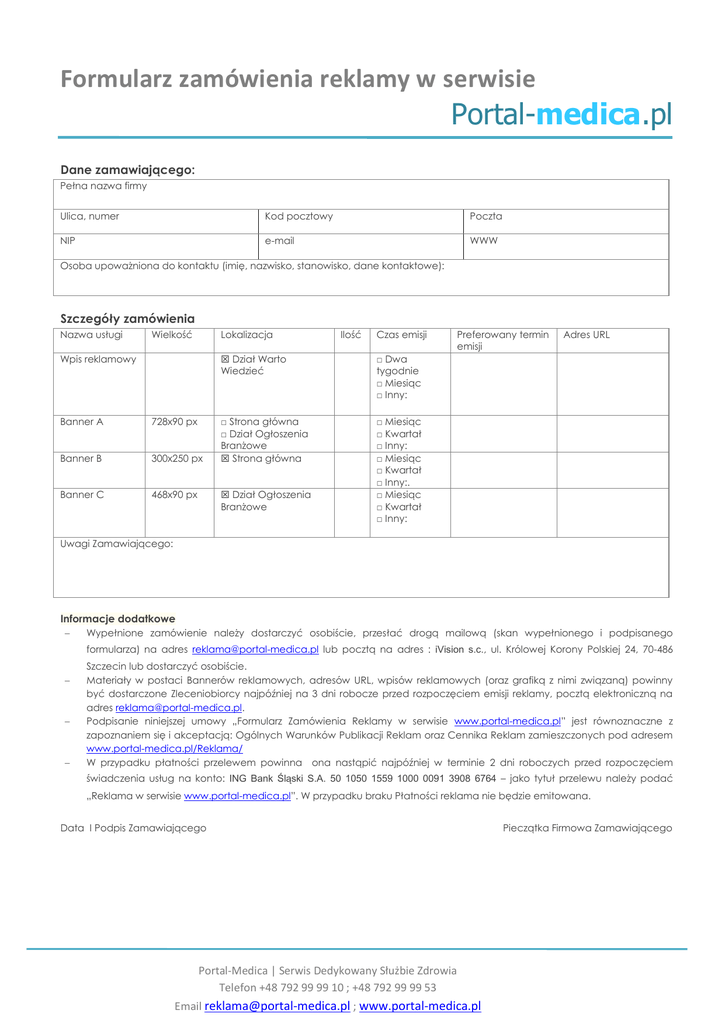 Formularz zamówienia reklamy w serwisie
Portal-medica.pl

Dane zamawiającego:

| Pełna nazwa firmy | | |
|---|---|---|
| Ulica, numer | Kod pocztowy | Poczta |
| NIP | e-mail | WWW |
| Osoba upoważniona do kontaktu (imię, nazwisko, stanowisko, dane kontaktowe): | | |

Szczegóły zamówienia

| Nazwa usługi | Wielkość | Lokalizacja | Ilość | Czas emisji | Preferowany termin emisji | Adres URL |
|---|---|---|---|---|---|---|
| Wpis reklamowy | | ☒ Dział Warto Wiedzieć | | □ Dwa tygodnie □ Miesiąc □ Inny: | | |
| Banner A | 728x90 px | □ Strona główna □ Dział Ogłoszenia Branżowe | | □ Miesiąc □ Kwartał □ Inny: | | |
| Banner B | 300x250 px | ☒ Strona główna | | □ Miesiąc □ Kwartał □ Inny:. | | |
| Banner C | 468x90 px | ☒ Dział Ogłoszenia Branżowe | | □ Miesiąc □ Kwartał □ Inny: | | |
| Uwagi Zamawiającego: | | | | | | |

Informacje dodatkowe
– Wypełnione zamówienie należy dostarczyć osobiście, przesłać drogą mailową (skan wypełnionego i podpisanego formularza) na adres reklama@portal-medica.pl lub pocztą na adres : iVision s.c., ul. Królowej Korony Polskiej 24, 70-486 Szczecin lub dostarczyć osobiście.
– Materiały w postaci Bannerów reklamowych, adresów URL, wpisów reklamowych (oraz grafiką z nimi związaną) powinny być dostarczone Zleceniobiorcy najpóźniej na 3 dni robocze przed rozpoczęciem emisji reklamy, pocztą elektroniczną na adres reklama@portal-medica.pl.
– Podpisanie niniejszej umowy „Formularz Zamówienia Reklamy w serwisie www.portal-medica.pl" jest równoznaczne z zapoznaniem się i akceptacją: Ogólnych Warunków Publikacji Reklam oraz Cennika Reklam zamieszczonych pod adresem www.portal-medica.pl/Reklama/
– W przypadku płatności przelewem powinna ona nastąpić najpóźniej w terminie 2 dni roboczych przed rozpoczęciem świadczenia usług na konto: ING Bank Śląski S.A. 50 1050 1559 1000 0091 3908 6764 – jako tytuł przelewu należy podać „Reklama w serwisie www.portal-medica.pl". W przypadku braku Płatności reklama nie będzie emitowana.

Data I Podpis Zamawiającego

Pieczątka Firmowa Zamawiającego

Portal-Medica | Serwis Dedykowany Służbie Zdrowia
Telefon +48 792 99 99 10 ; +48 792 99 99 53
Email reklama@portal-medica.pl ; www.portal-medica.pl